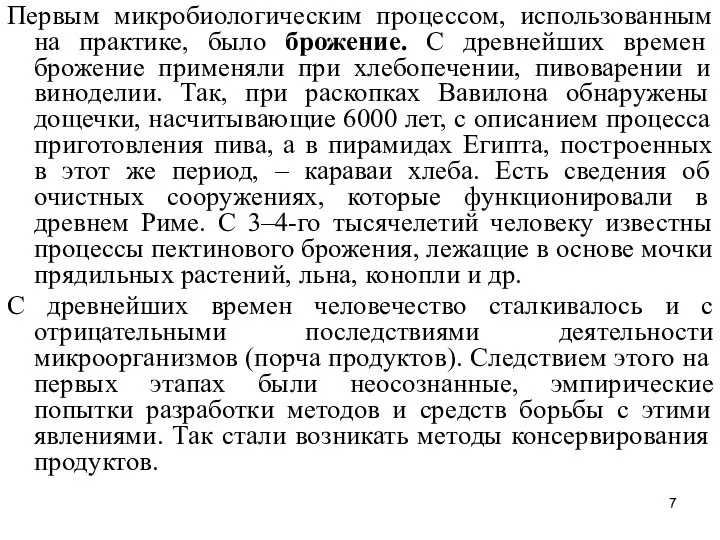 Первым микробиологическим процессом, использованным на практике, было брожение. С древнейших времен брожение применяли при хлебопечении, пивоварении и виноделии. Так, при раскопках Вавилона обнаружены дощечки, насчитывающие 6000 лет, с описанием процесса приготовления пива, а в пирамидах Египта, построенных в этот же период, – караваи хлеба. Есть сведения об очистных сооружениях, которые функционировали в древнем Риме. С 3–4-го тысячелетий человеку известны процессы пектинового брожения, лежащие в основе мочки прядильных растений, льна, конопли и др.

С древнейших времен человечество сталкивалось и с отрицательными последствиями деятельности микроорганизмов (порча продуктов). Следствием этого на первых этапах были неосознанные, эмпирические попытки разработки методов и средств борьбы с этими явлениями. Так стали возникать методы консервирования продуктов.

7